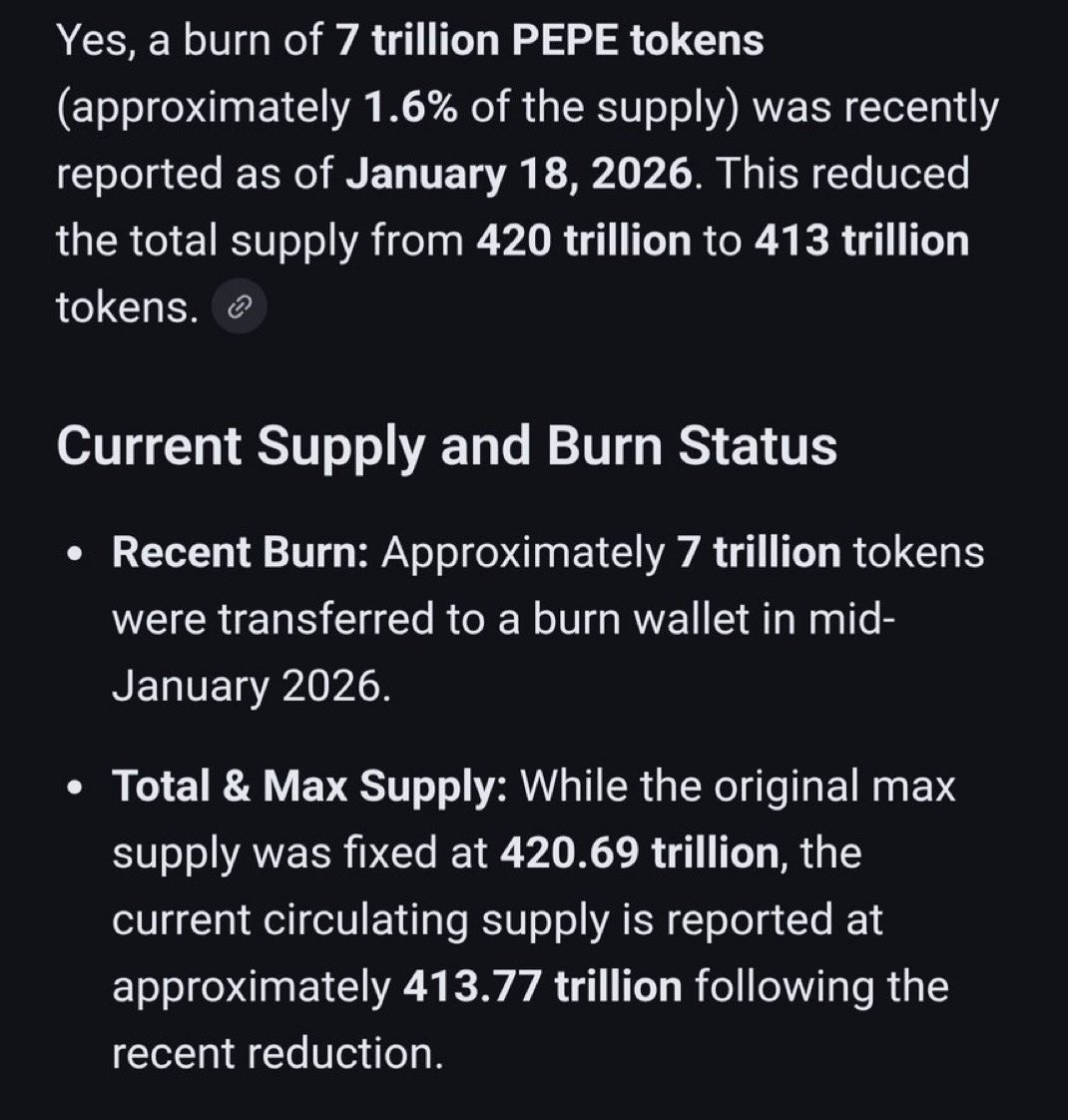 Yes, a burn of 7 trillion PEPE tokens (approximately 1.6% of the supply) was recently reported as of January 18, 2026. This reduced the total supply from 420 trillion to 413 trillion tokens.

Current Supply and Burn Status

• Recent Burn: Approximately 7 trillion tokens were transferred to a burn wallet in mid-January 2026.

• Total & Max Supply: While the original max supply was fixed at 420.69 trillion, the current circulating supply is reported at approximately 413.77 trillion following the recent reduction.